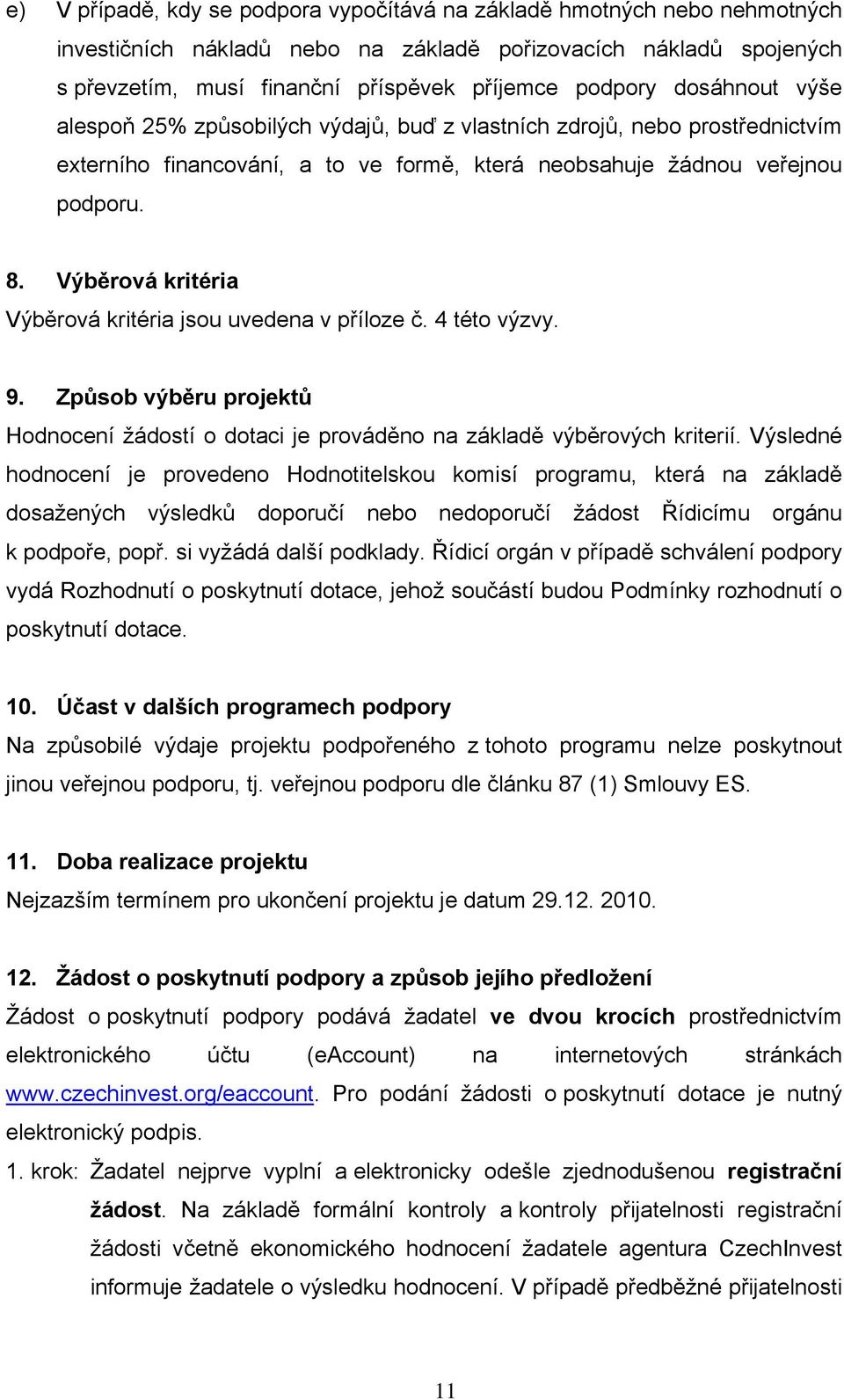 e) V případě, kdy se podpora vypočítává na základě hmotných nebo nehmotných investičních nákladů nebo na základě pořizovacích nákladů spojených s převzetím, musí finanční příspěvek příjemce podpory dosáhnout výše alespoň 25% způsobilých výdajů, buď z vlastních zdrojů, nebo prostřednictvím externího financování, a to ve formě, která neobsahuje žádnou veřejnou podporu.

8. Výběrová kritéria
Výběrová kritéria jsou uvedena v příloze č. 4 této výzvy.

9. Způsob výběru projektů
Hodnocení žádostí o dotaci je prováděno na základě výběrových kriterií. Výsledné hodnocení je provedeno Hodnotitelskou komisí programu, která na základě dosažených výsledků doporučí nebo nedoporučí žádost Řídicímu orgánu k podpoře, popř. si vyžádá další podklady. Řídicí orgán v případě schválení podpory vydá Rozhodnutí o poskytnutí dotace, jehož součástí budou Podmínky rozhodnutí o poskytnutí dotace.

10. Účast v dalších programech podpory
Na způsobilé výdaje projektu podpořeného z tohoto programu nelze poskytnout jinou veřejnou podporu, tj. veřejnou podporu dle článku 87 (1) Smlouvy ES.

11. Doba realizace projektu
Nejzazším termínem pro ukončení projektu je datum 29.12. 2010.

12. Žádost o poskytnutí podpory a způsob jejího předložení
Žádost o poskytnutí podpory podává žadatel ve dvou krocích prostřednictvím elektronického účtu (eAccount) na internetových stránkách www.czechinvest.org/eaccount. Pro podání žádosti o poskytnutí dotace je nutný elektronický podpis.
1. krok: Žadatel nejprve vyplní a elektronicky odešle zjednodušenou registrační žádost. Na základě formální kontroly a kontroly přijatelnosti registrační žádosti včetně ekonomického hodnocení žadatele agentura CzechInvest informuje žadatele o výsledku hodnocení. V případě předběžné přijatelnosti

11